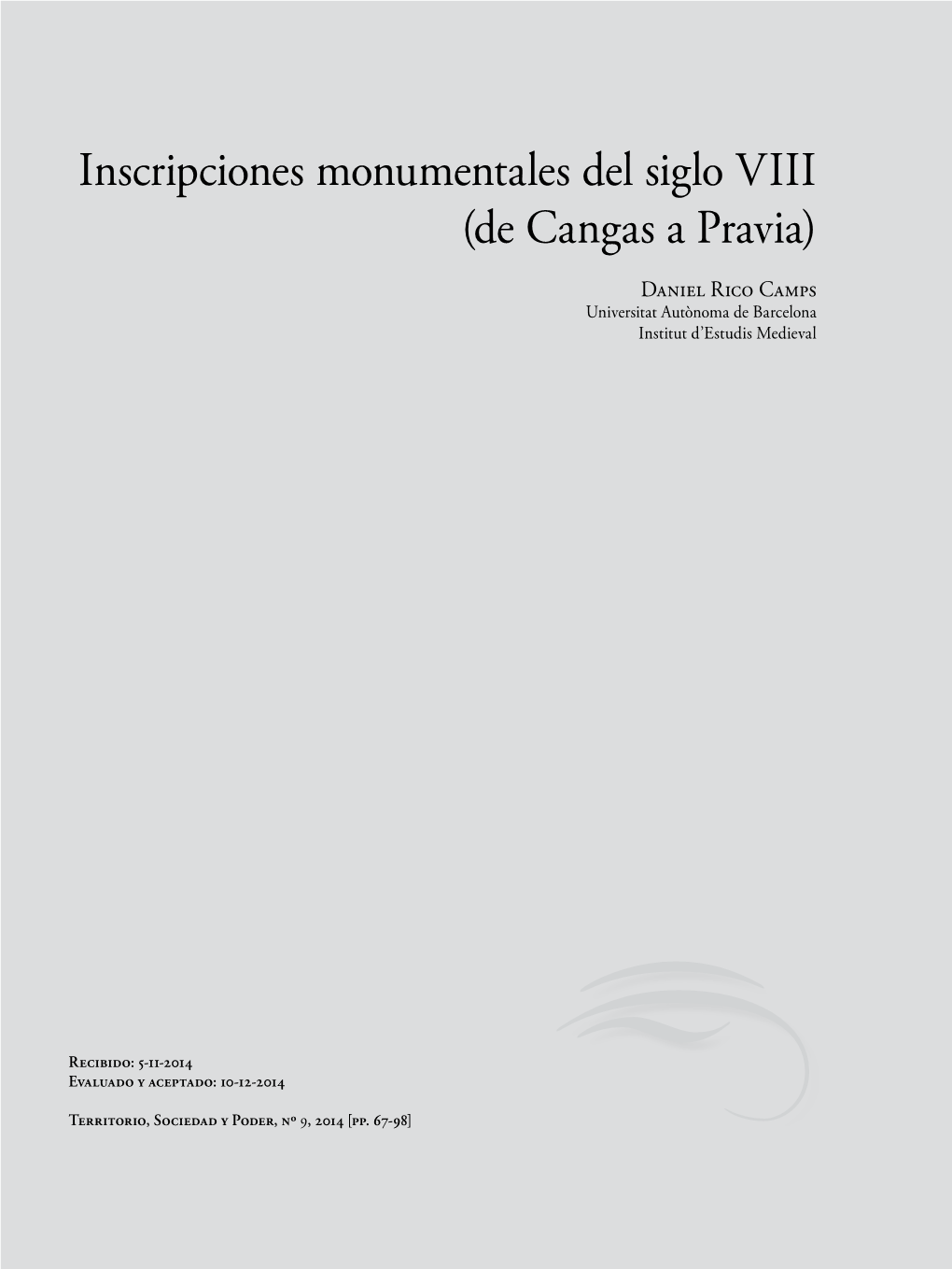 Inscripciones monumentales del siglo VIII (de Cangas a Pravia)

Daniel Rico Camps
Universitat Autònoma de Barcelona
Institut d'Estudis Medieval

Recibido: 5-11-2014
Evaluado y aceptado: 10-12-2014

Territorio, Sociedad y Poder, nº 9, 2014 [pp. 67-98]